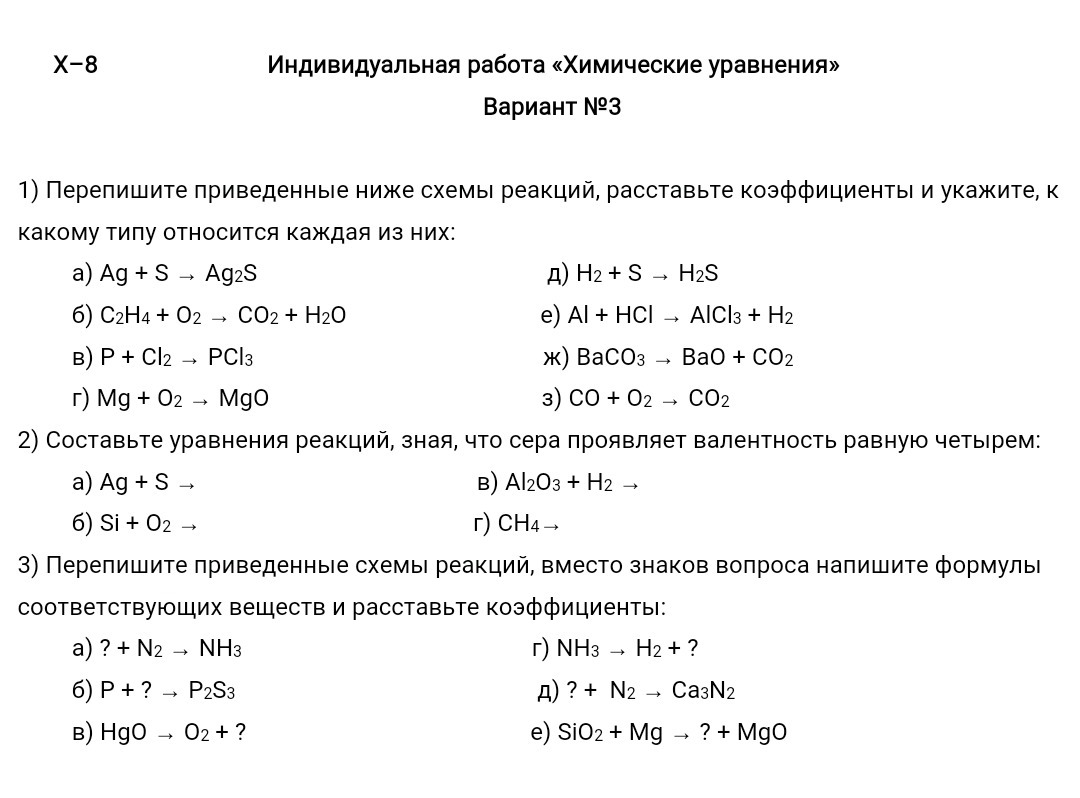 Х–8 Индивидуальная работа «Химические уравнения»

Вариант №3

1) Перепишите приведенные ниже схемы реакций, расставьте коэффициенты и укажите, к какому типу относится каждая из них:

а) $Ag + S \rightarrow Ag_2S$

б) $C_2H_4 + O_2 \rightarrow CO_2 + H_2O$

в) $P + Cl_2 \rightarrow PCl_3$

г) $Mg + O_2 \rightarrow MgO$

д) $H_2 + S \rightarrow H_2S$

е) $Al + HCl \rightarrow AlCl_3 + H_2$

ж) $BaCO_3 \rightarrow BaO + CO_2$

з) $CO + O_2 \rightarrow CO_2$

2) Составьте уравнения реакций, зная, что сера проявляет валентность равную четырем:

а) $Ag + S \rightarrow$

б) $Si + O_2 \rightarrow$

в) $Al_2O_3 + H_2 \rightarrow$

г) $CH_4 \rightarrow$

3) Перепишите приведенные схемы реакций, вместо знаков вопроса напишите формулы соответствующих веществ и расставьте коэффициенты:

а) $? + N_2 \rightarrow NH_3$

б) $P + ? \rightarrow P_2S_3$

в) $HgO \rightarrow O_2 + ?$

г) $NH_3 \rightarrow H_2 + ?$

д) $? + N_2 \rightarrow Ca_3N_2$

е) $SiO_2 + Mg \rightarrow ? + MgO$